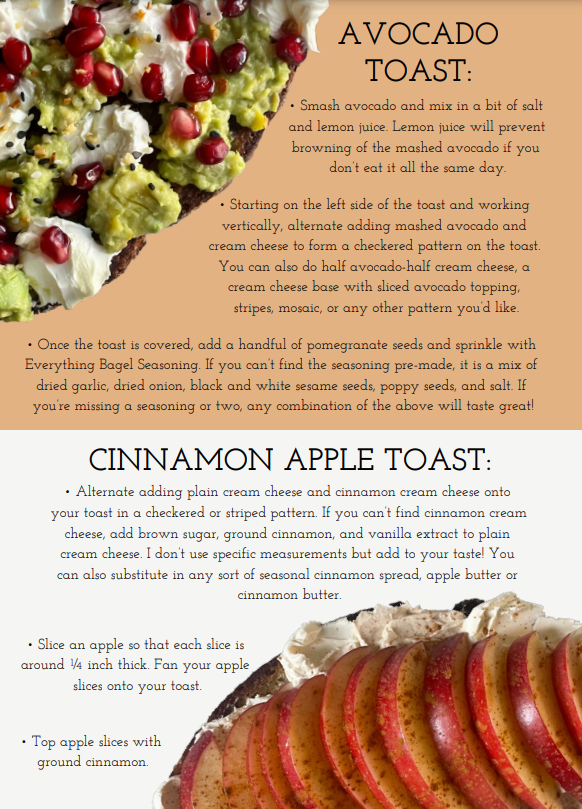 AVOCADO TOAST:

• Smash avocado and mix in a bit of salt and lemon juice. Lemon juice will prevent browning of the mashed avocado if you don't eat it all the same day.

• Starting on the left side of the toast and working vertically, alternate adding mashed avocado and cream cheese to form a checkered pattern on the toast. You can also do half avocado-half cream cheese, a cream cheese base with sliced avocado topping, stripes, mosaic, or any other pattern you'd like.

• Once the toast is covered, add a handful of pomegranate seeds and sprinkle with Everything Bagel Seasoning. If you can't find the seasoning pre-made, it is a mix of dried garlic, dried onion, black and white sesame seeds, poppy seeds, and salt. If you're missing a seasoning or two, any combination of the above will taste great!

CINNAMON APPLE TOAST:

• Alternate adding plain cream cheese and cinnamon cream cheese onto your toast in a checkered or striped pattern. If you can't find cinnamon cream cheese, add brown sugar, ground cinnamon, and vanilla extract to plain cream cheese. I don't use specific measurements but add to your taste! You can also substitute in any sort of seasonal cinnamon spread, apple butter or cinnamon butter.

• Slice an apple so that each slice is around ¼ inch thick. Fan your apple slices onto your toast.

• Top apple slices with ground cinnamon.